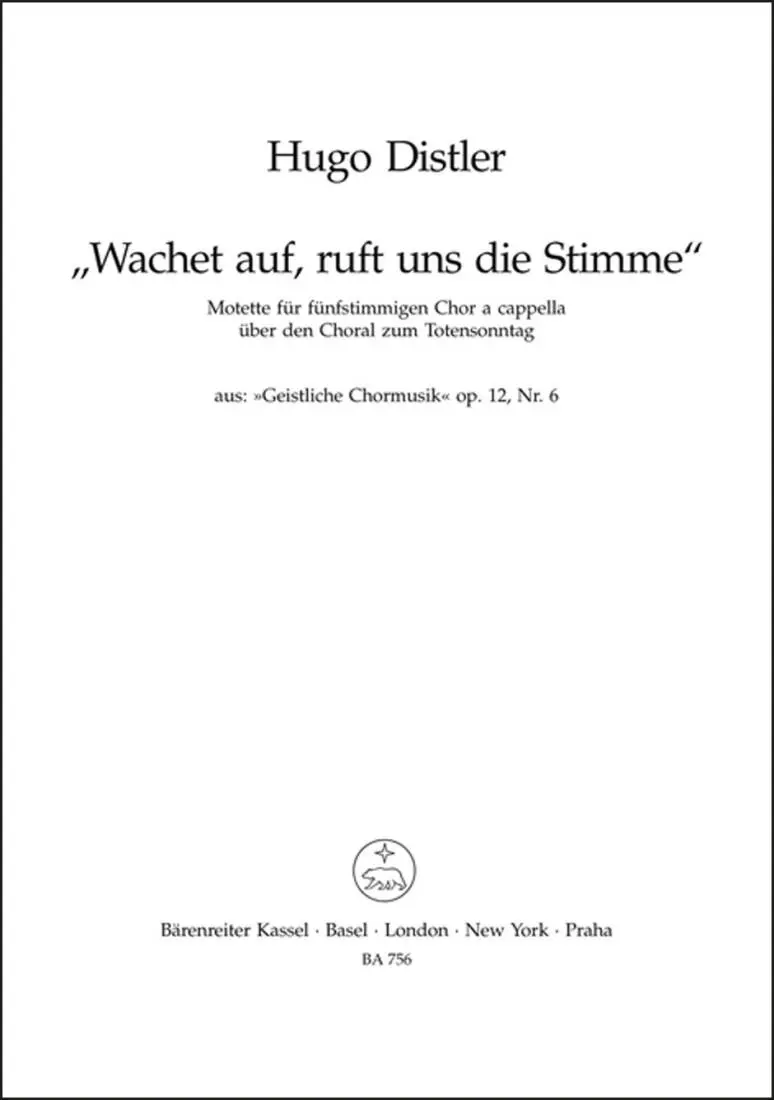 Hugo Distler

„Wachet auf, ruft uns die Stimme“

Motette für fünfstimmigen Chor a cappella
über den Choral zum Totensonntag

aus: »Geistliche Chormusik« op. 12, Nr. 6

Bärenreiter Kassel · Basel · London · New York · Praha
BA 756